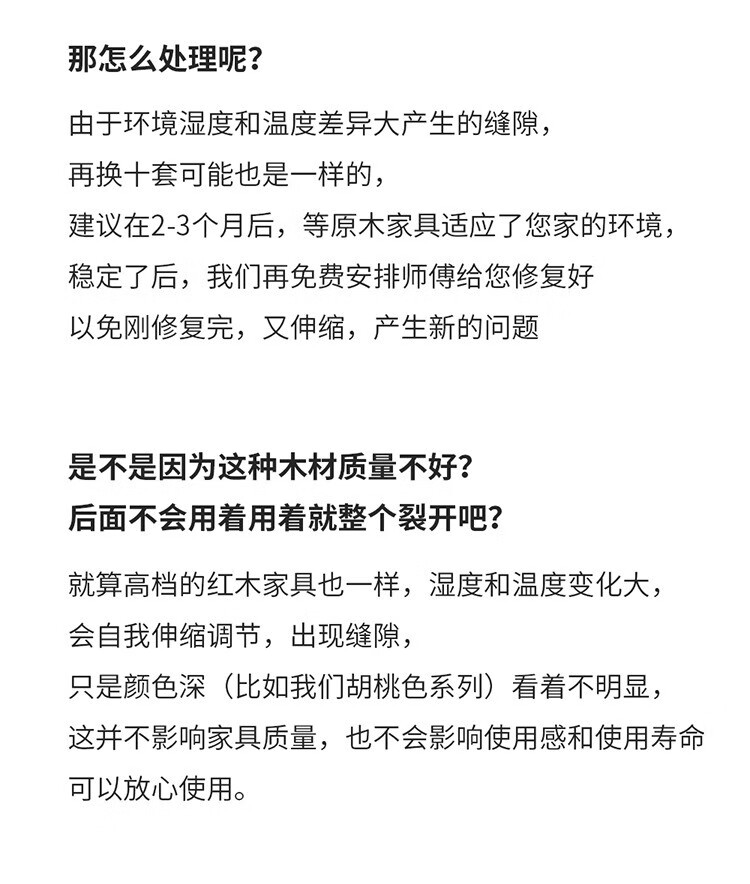 那怎么处理呢？

由于环境湿度和温度差异大产生的缝隙，
再换十套可能也是一样的，
建议在2-3个月后，等原木家具适应了您家的环境，
稳定了后，我们再免费安排师傅给您修复好
以免刚修复完，又伸缩，产生新的问题

是不是因为这种木材质量不好？
后面不会用着用着就整个裂开吧？

就算高档的红木家具也一样，湿度和温度变化大，
会自我伸缩调节，出现缝隙，
只是颜色深（比如我们胡桃色系列）看着不明显，
这并不影响家具质量，也不会影响使用感和使用寿命
可以放心使用。